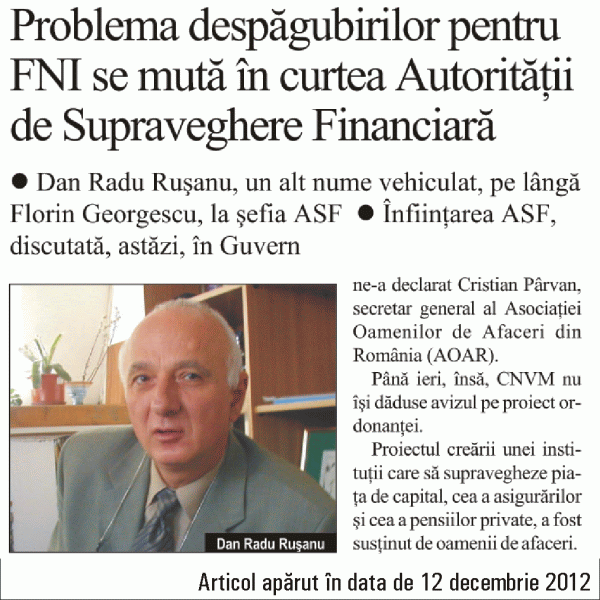 Problema despăgubirilor pentru FNI se mută în curtea Autorității de Supraveghere Financiară

● Dan Radu Rușanu, un alt nume vehiculat, pe lângă Florin Georgescu, la șefia ASF ● Înființarea ASF, discutată, astăzi, în Guvern

Dan Radu Rușanu

ne-a declarat Cristian Pârvan, secretar general al Asociației Oamenilor de Afaceri din România (AOAR).

Până ieri, însă, CNVM nu își dăduse avizul pe proiect ordonanței.

Proiectul creării unei instituții care să supravegheze piața de capital, cea a asigurărilor și cea a pensiilor private, a fost susținut de oamenii de afaceri.

Articol apărut în data de 12 decembrie 2012